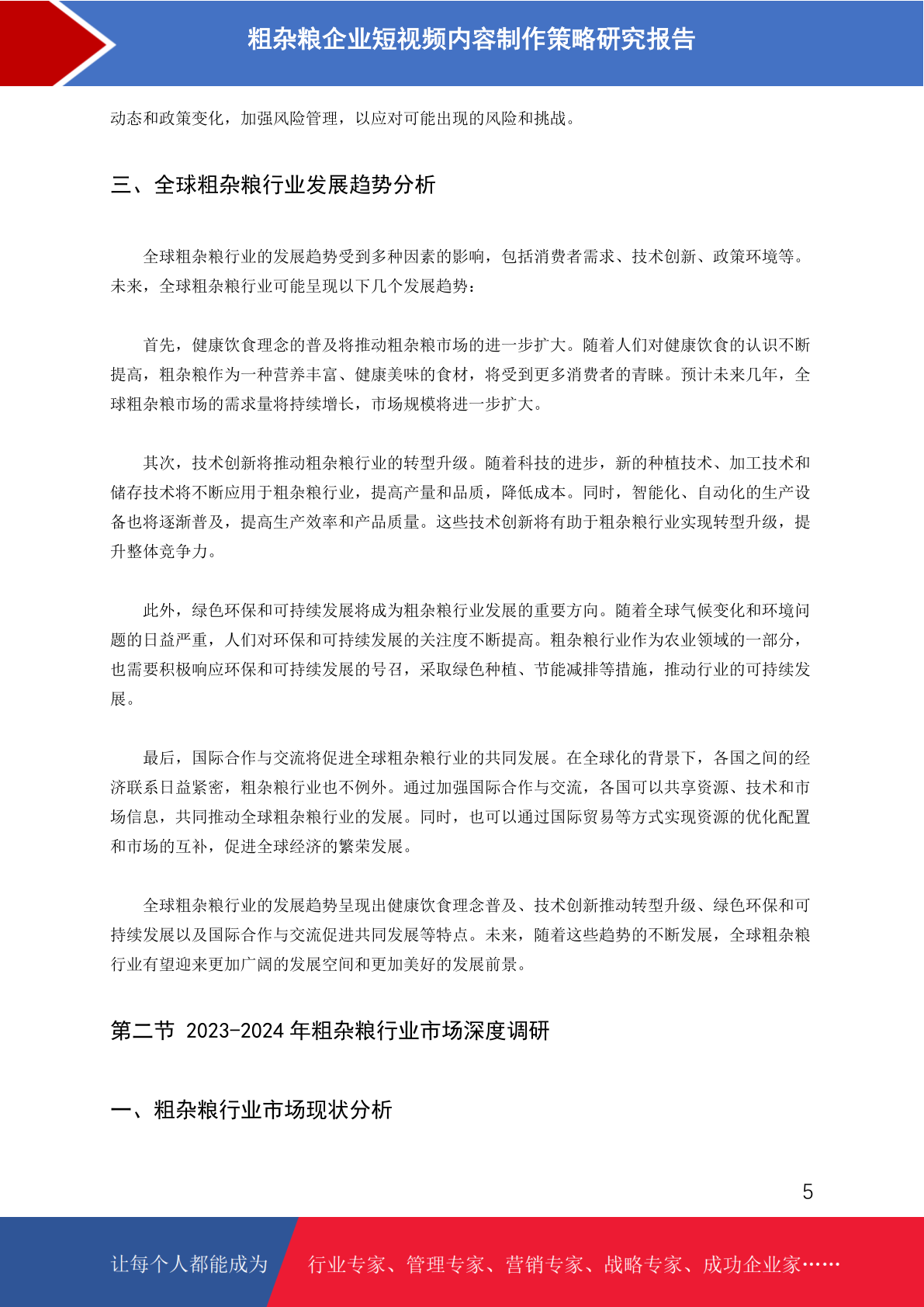 粗杂粮企业短视频内容制作策略研究报告

动态和政策变化，加强风险管理，以应对可能出现的风险和挑战。

三、全球粗杂粮行业发展趋势分析

全球粗杂粮行业的发展趋势受到多种因素的影响，包括消费者需求、技术创新、政策环境等。未来，全球粗杂粮行业可能呈现以下几个发展趋势：

首先，健康饮食理念的普及将推动粗杂粮市场的进一步扩大。随着人们对健康饮食的认识不断提高，粗杂粮作为一种营养丰富、健康美味的食材，将受到更多消费者的青睐。预计未来几年，全球粗杂粮市场的需求量将持续增长，市场规模将进一步扩大。

其次，技术创新将推动粗杂粮行业的转型升级。随着科技的进步，新的种植技术、加工技术和储存技术将不断应用于粗杂粮行业，提高产量和品质，降低成本。同时，智能化、自动化的生产设备也将逐渐普及，提高生产效率和产品质量。这些技术创新将有助于粗杂粮行业实现转型升级，提升整体竞争力。

此外，绿色环保和可持续发展将成为粗杂粮行业发展的重要方向。随着全球气候变化和环境问题的日益严重，人们对环保和可持续发展的关注度不断提高。粗杂粮行业作为农业领域的一部分，也需要积极响应环保和可持续发展的号召，采取绿色种植、节能减排等措施，推动行业的可持续发展。

最后，国际合作与交流将促进全球粗杂粮行业的共同发展。在全球化的背景下，各国之间的经济联系日益紧密，粗杂粮行业也不例外。通过加强国际合作与交流，各国可以共享资源、技术和市场信息，共同推动全球粗杂粮行业的发展。同时，也可以通过国际贸易等方式实现资源的优化配置和市场的互补，促进全球经济的繁荣发展。

全球粗杂粮行业的发展趋势呈现出健康饮食理念普及、技术创新推动转型升级、绿色环保和可持续发展以及国际合作与交流促进共同发展等特点。未来，随着这些趋势的不断发展，全球粗杂粮行业有望迎来更加广阔的发展空间和更加美好的发展前景。

第二节 2023-2024 年粗杂粮行业市场深度调研

一、粗杂粮行业市场现状分析

5

让每个人都能成为 行业专家、管理专家、营销专家、战略专家、成功企业家……